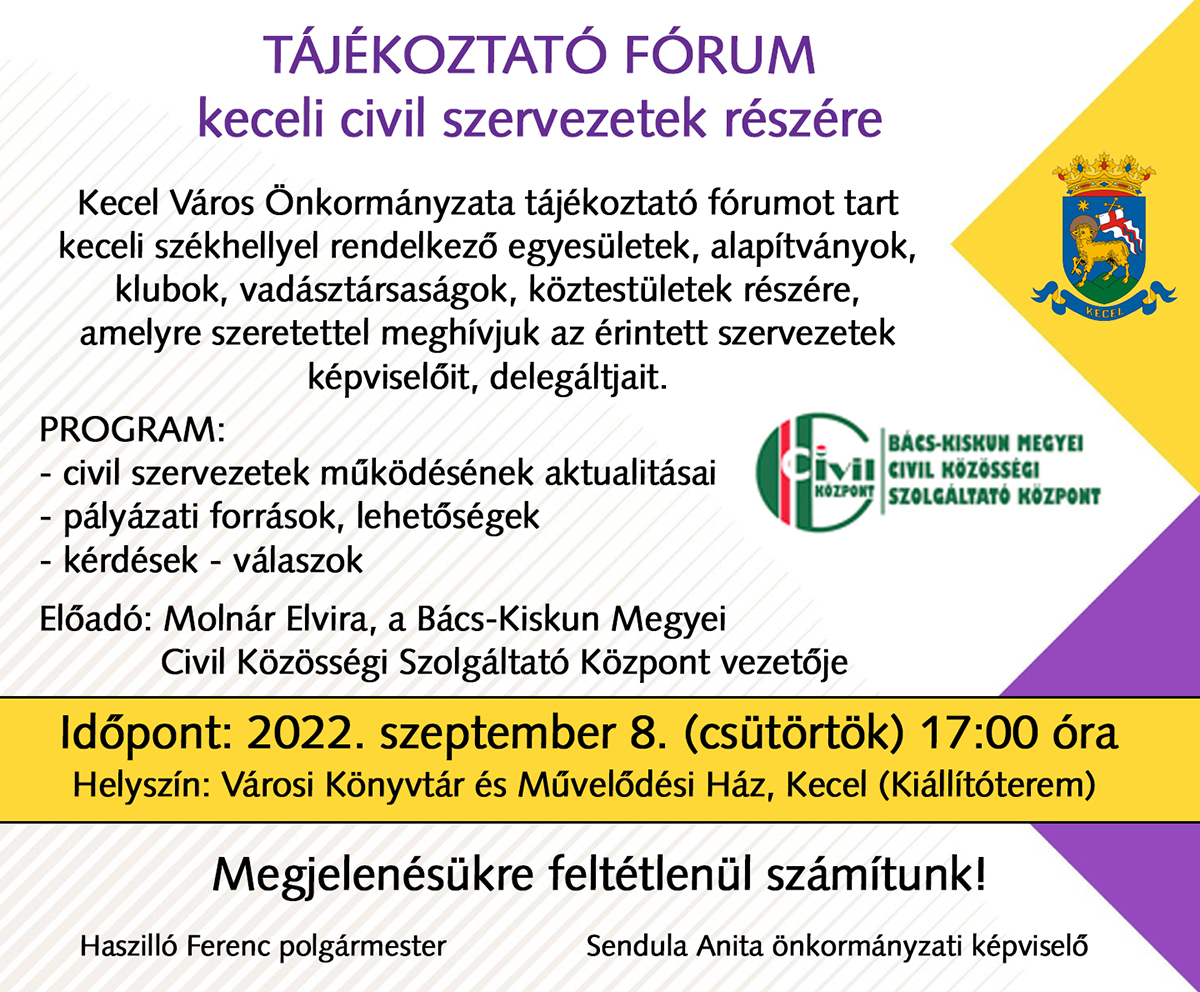 TÁJÉKOZTATÓ FÓRUM
keceli civil szervezetek részére

Kecel Város Önkormányzata tájékoztató fórumot tart keceli székhellyel rendelkező egyesületek, alapítványok, klubok, vadásztársaságok, köztestületek részére, amelyre szeretettel meghívjuk az érintett szervezetek képviselőit, delegáltjait.

KECEL

PROGRAM:
- civil szervezetek működésének aktualitásai
- pályázati források, lehetőségek
- kérdések - válaszok

Civil KÖZPONT
BÁCS-KISKUN MEGYEI
CIVIL KÖZÖSSÉGI
SZOLGÁLTATÓ KÖZPONT

Előadó: Molnár Elvira, a Bács-Kiskun Megyei Civil Közösségi Szolgáltató Központ vezetője

Időpont: 2022. szeptember 8. (csütörtök) 17:00 óra
Helyszín: Városi Könyvtár és Művelődési Ház, Kecel (Kiállítóterem)

Megjelenésükre feltétlenül számítunk!

Haszilló Ferenc polgármester

Sendula Anita önkormányzati képviselő